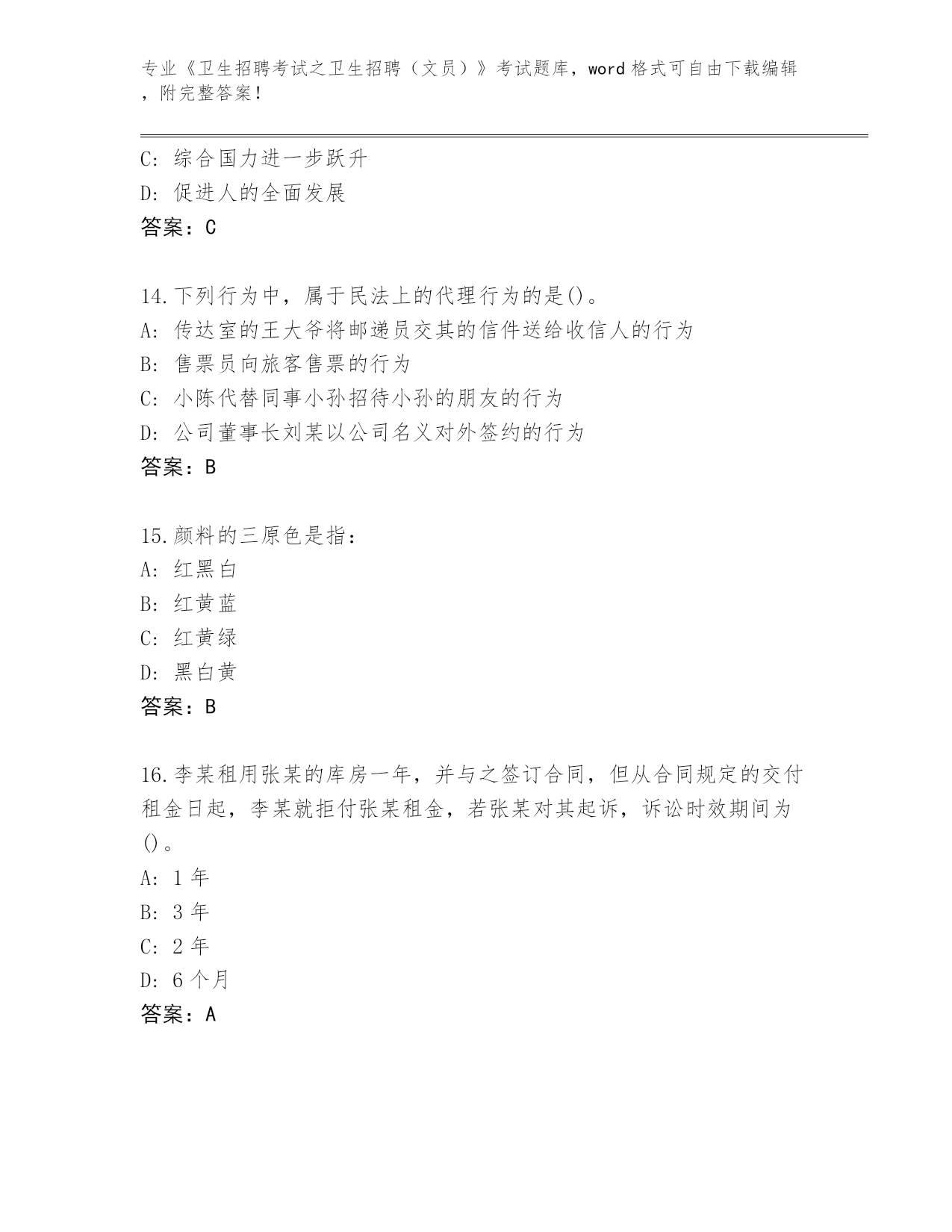 专业《卫生招聘考试之卫生招聘（文员）》考试题库，word 格式可自由下载编辑，附完整答案！

C: 综合国力进一步跃升
D: 促进人的全面发展
答案：C

14.下列行为中，属于民法上的代理行为的是()。
A: 传达室的王大爷将邮递员交其的信件送给收信人的行为
B: 售票员向旅客售票的行为
C: 小陈代替同事小孙招待小孙的朋友的行为
D: 公司董事长刘某以公司名义对外签约的行为
答案：B

15.颜料的三原色是指：
A: 红黑白
B: 红黄蓝
C: 红黄绿
D: 黑白黄
答案：B

16.李某租用张某的库房一年，并与之签订合同，但从合同规定的交付租金日起，李某就拒付张某租金，若张某对其起诉，诉讼时效期间为()。
A: 1 年
B: 3 年
C: 2 年
D: 6 个月
答案：A